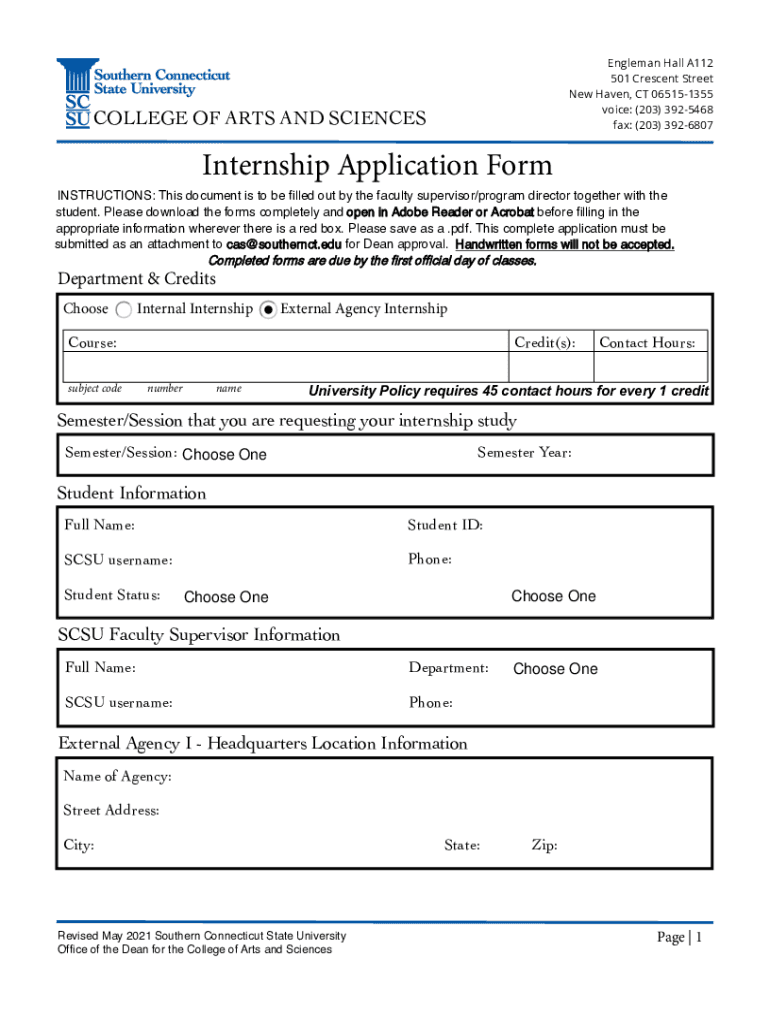 Southern Connecticut State University
SC SU COLLEGE OF ARTS AND SCIENCES

Engleman Hall A112
501 Crescent Street
New Haven, CT 06515-1355
voice: (203) 392-5468
fax: (203) 392-6807

Internship Application Form

INSTRUCTIONS: This document is to be filled out by the faculty supervisor/program director together with the student. Please download the forms completely and open in Adobe Reader or Acrobat before filling in the appropriate information wherever there is a red box. Please save as a .pdf. This complete application must be submitted as an attachment to cas@southernct.edu for Dean approval. Handwritten forms will not be accepted. Completed forms are due by the first official day of classes.

Department & Credits

Choose Internal Internship External Agency Internship

Course: Credit(s): Contact Hours:

subject code number name University Policy requires 45 contact hours for every 1 credit

Semester/Session that you are requesting your internship study

Semester/Session: Choose One Semester Year:

Student Information

Full Name: Student ID:

SCSU username: Phone:

Student Status: Choose One Choose One

SCSU Faculty Supervisor Information

Full Name: Department: Choose One

SCSU username: Phone:

External Agency I - Headquarters Location Information

Name of Agency:

Street Address:

City: State: Zip:

Revised May 2021 Southern Connecticut State University
Office of the Dean for the College of Arts and Sciences

Page | 1